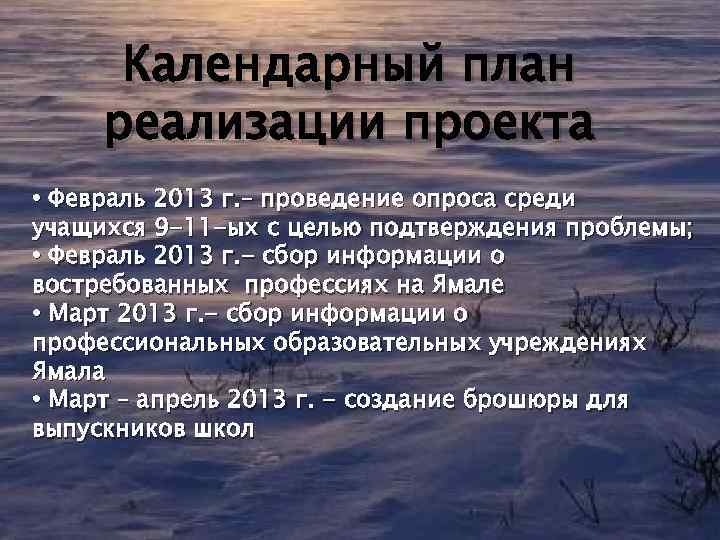 Календарный план реализации проекта

• Февраль 2013 г.– проведение опроса среди учащихся 9–11–ых с целью подтверждения проблемы;
• Февраль 2013 г.– сбор информации о востребованных профессиях на Ямале
• Март 2013 г.– сбор информации о профессиональных образовательных учреждениях Ямала
• Март – апрель 2013 г. – создание брошюры для выпускников школ